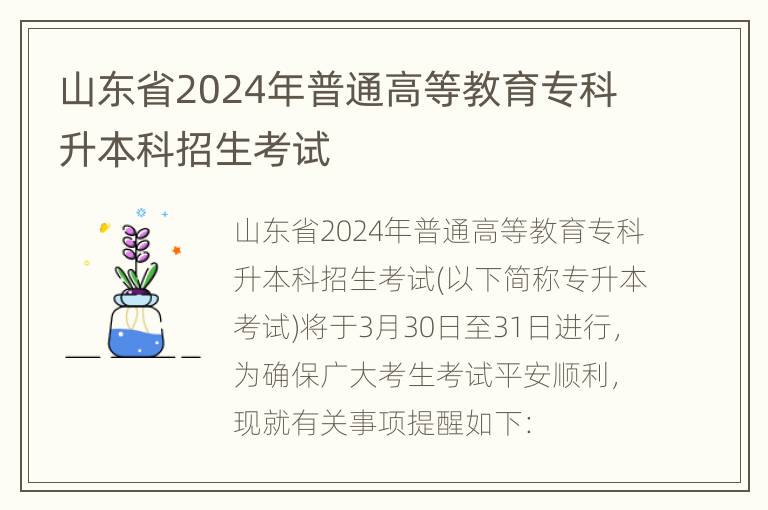 山东省2024年普通高等教育专科升本科招生考试

山东省2024年普通高等教育专科升本科招生考试(以下简称专升本考试)将于3月30日至31日进行，为确保广大考生考试平安顺利，现就有关事项提醒如下：